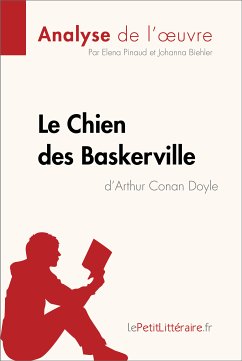 Analyse de l'œuvre
Par Elena Pinaud et Johanna Biehler

Le Chien des Baskerville

d'Arthur Conan Doyle

lePetitLittéraire.fr